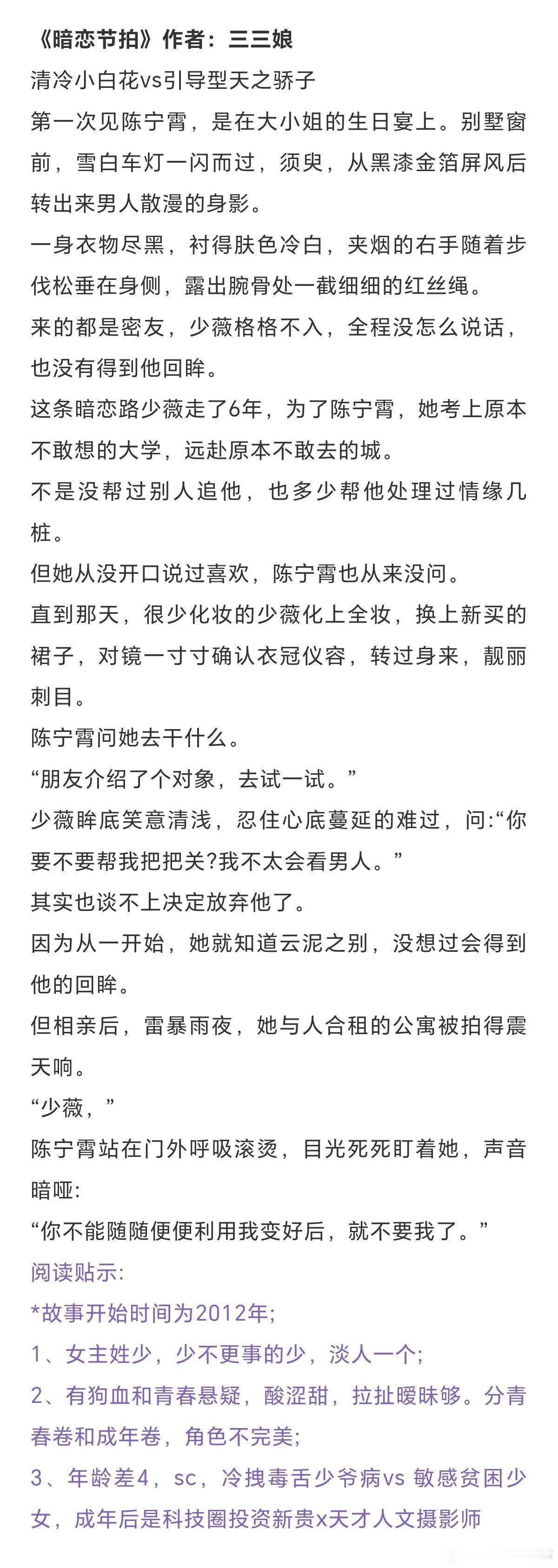 《暗恋节拍》作者：三三娘
清冷小白花vs引导型天之骄子
第一次见陈宁霄，是在大小姐的生日宴上。别墅窗前，雪白车灯一闪而过，须臾，从黑漆金箔屏风后转出来男人散漫的身影。
一身衣物尽黑，衬得肤色冷白，夹烟的右手随着步伐松垂在身侧，露出腕骨处一截细细的红丝绳。
来的都是密友，少薇格格不入，全程没怎么说话，也没有得到他回眸。
这条暗恋路少薇走了6年，为了陈宁霄，她考上原本不敢想的大学，远赴原本不敢去的城。
不是没帮过别人追他，也多少帮他处理过情缘几桩。
但她从没开口说过喜欢，陈宁霄也从来没问。
直到那天，很少化妆的少薇化上全妆，换上新买的裙子，对镜一寸寸确认衣冠仪容，转过身来，靓丽刺目。
陈宁霄问她去干什么。
“朋友介绍了个对象，去试一试。”
少薇眸底笑意清浅，忍住心底蔓延的难过，问:“你要不要帮我把把关?我不太会看男人。”
其实也谈不上决定放弃他了。
因为从一开始，她就知道云泥之别，没想过会得到他的回眸。
但相亲后，雷暴雨夜，她与人合租的公寓被拍得震天响。
“少薇，”
陈宁霄站在门外呼吸滚烫，目光死死盯着她，声音暗哑:
“你不能随随便便利用我变好后，就不要我了。”
阅读贴示:
*故事开始时间为2012年;
1、女主姓少，少不更事的少，淡人一个;
2、有狗血和青春悬疑，酸涩甜，拉扯暧昧够。分青春卷和成年卷，角色不完美;
3、年龄差4，sc，冷拽毒舌少爷病vs 敏感贫困少女，成年后是科技圈投资新贵x天才人文摄影师